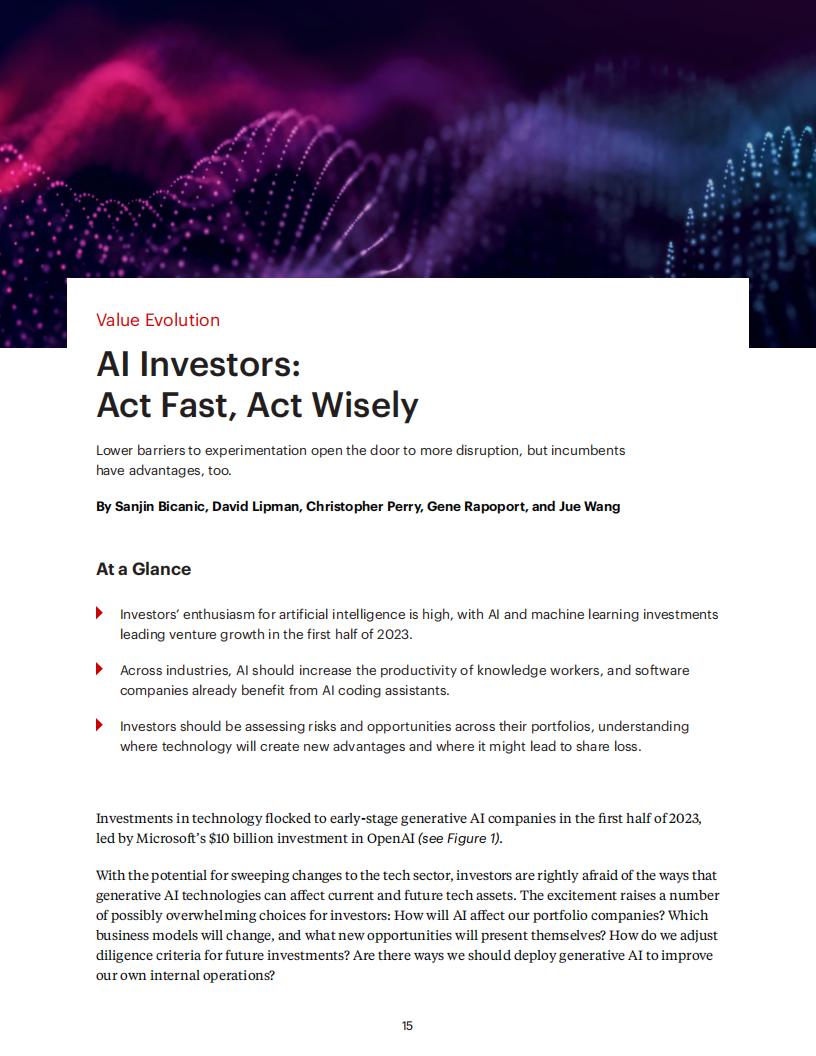 Value Evolution

AI Investors: Act Fast, Act Wisely

Lower barriers to experimentation open the door to more disruption, but incumbents have advantages, too.

By Sanjin Bicanic, David Lipman, Christopher Perry, Gene Rapoport, and Jue Wang

At a Glance

Investors' enthusiasm for artificial intelligence is high, with AI and machine learning investments leading venture growth in the first half of 2023.

Across industries, AI should increase the productivity of knowledge workers, and software companies already benefit from AI coding assistants.

Investors should be assessing risks and opportunities across their portfolios, understanding where technology will create new advantages and where it might lead to share loss.

Investments in technology flocked to early-stage generative AI companies in the first half of 2023, led by Microsoft's $10 billion investment in OpenAI (see Figure 1).

With the potential for sweeping changes to the tech sector, investors are rightly afraid of the ways that generative AI technologies can affect current and future tech assets. The excitement raises a number of possibly overwhelming choices for investors: How will AI affect our portfolio companies? Which business models will change, and what new opportunities will present themselves? How do we adjust diligence criteria for future investments? Are there ways we should deploy generative AI to improve our own internal operations?

15